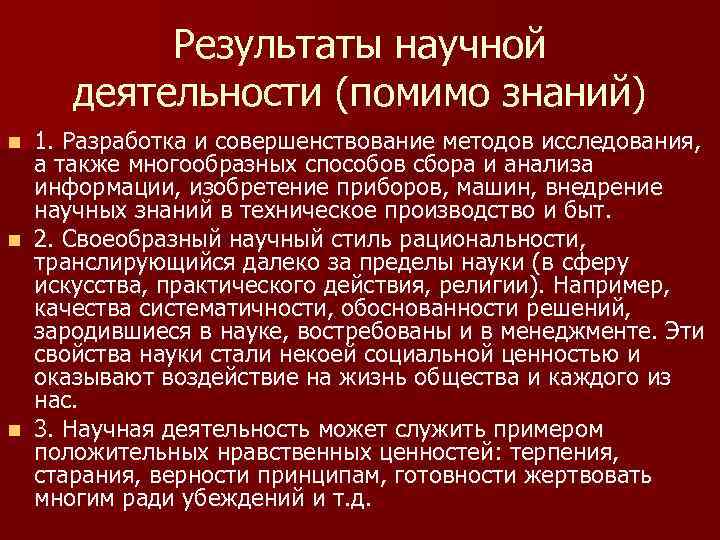 Результаты научной деятельности (помимо знаний)

• 1. Разработка и совершенствование методов исследования, а также многообразных способов сбора и анализа информации, изобретение приборов, машин, внедрение научных знаний в техническое производство и быт.

• 2. Своеобразный научный стиль рациональности, транслирующийся далеко за пределы науки (в сферу искусства, практического действия, религии). Например, качества систематичности, обоснованности решений, зародившиеся в науке, востребованы и в менеджменте. Эти свойства науки стали некоей социальной ценностью и оказывают воздействие на жизнь общества и каждого из нас.

• 3. Научная деятельность может служить примером положительных нравственных ценностей: терпения, старания, верности принципам, готовности жертвовать многим ради убеждений и т.д.